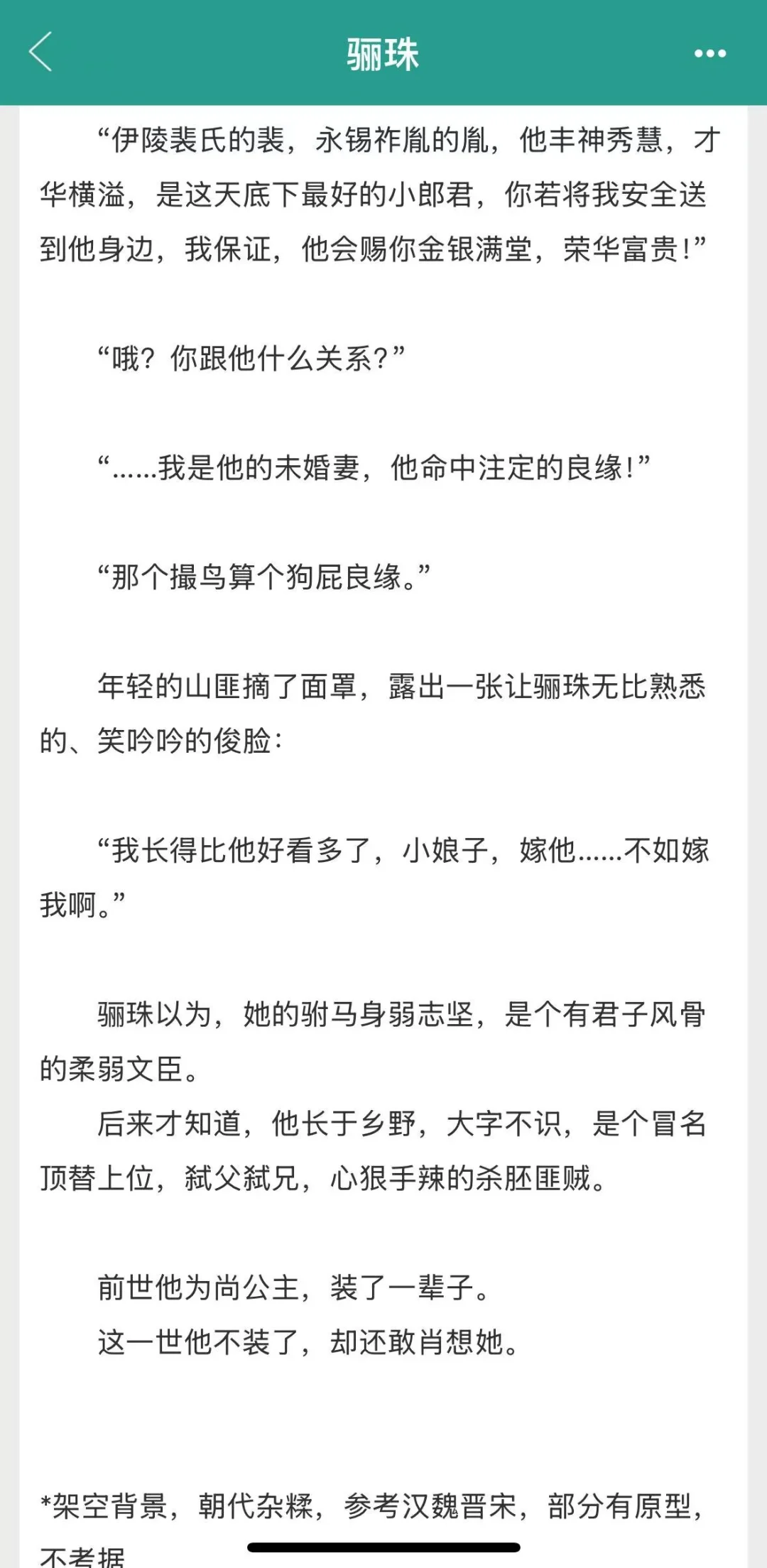 骊珠

“伊陵裴氏的裴，永锡祚胤的胤，他丰神秀慧，才华横溢，是这天底下最好的小郎君，你若将我安全送到他身边，我保证，他会赐你金银满堂，荣华富贵！”

“哦？你跟他什么关系？”

“……我是他的未婚妻，他命中注定的良缘！”

“那个撮鸟算个狗屁良缘。”

年轻的山匪摘了面罩，露出一张让骊珠无比熟悉的、笑吟吟的俊脸：

“我长得比他好看多了，小娘子，嫁他……不如嫁我啊。”

骊珠以为，她的驸马身弱志坚，是个有君子风骨的柔弱文臣。
后来才知道，他长于乡野，大字不识，是个冒名顶替上位，弑父弑兄，心狠手辣的杀胚匪贼。

前世他为尚公主，装了一辈子。
这一世他不装了，却还敢肖想她。

*架空背景，朝代杂糅，参考汉魏晋宋，部分有原型，不考据